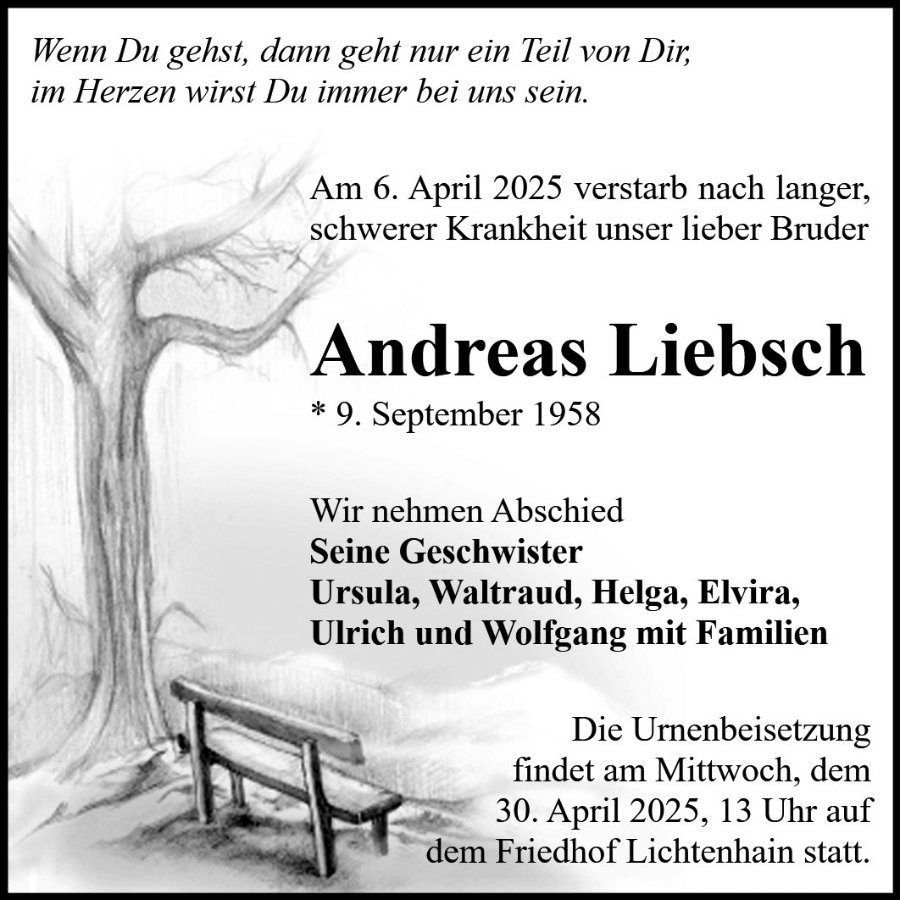 Wenn Du gehst, dann geht nur ein Teil von Dir,
im Herzen wirst Du immer bei uns sein.

Am 6. April 2025 verstarb nach langer, schwerer Krankheit unser lieber Bruder

Andreas Liebsch

* 9. September 1958

Wir nehmen Abschied
Seine Geschwister
Ursula, Waltraud, Helga, Elvira,
Ulrich und Wolfgang mit Familien

Die Urnenbeisetzung findet am Mittwoch, dem 30. April 2025, 13 Uhr auf dem Friedhof Lichtenhain statt.